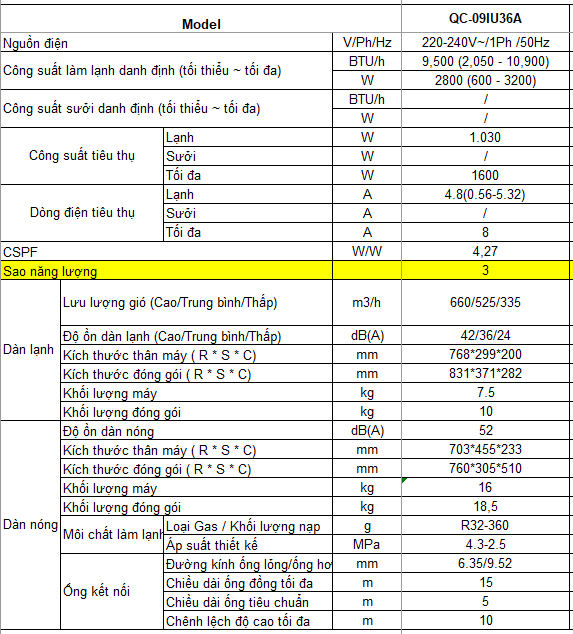 | Model | | | | QC-09IU36A |
|---|---|---|---|---|
| Nguồn điện | | | V/Ph/Hz | 220-240V~/1Ph /50Hz |
| Công suất làm lạnh danh định (tối thiểu ~ tối đa) | | | BTU/h | 9,500 (2,050 - 10,900) |
| | | | W | 2800 (600 - 3200) |
| Công suất sưởi danh định (tối thiểu ~ tối đa) | | | BTU/h | / |
| | | | W | / |
| Công suất tiêu thụ | | Lạnh | W | 1.030 |
| | | Sưởi | W | / |
| | | Tối đa | W | 1600 |
| Dòng điện tiêu thụ | | Lạnh | A | 4.8(0.56-5.32) |
| | | Sưởi | A | / |
| | | Tối đa | A | 8 |
| CSPF | | | W/W | 4,27 |
| Sao năng lượng | | | | 3 |
| Dàn lạnh | Lưu lượng gió (Cao/Trung bình/Thấp) | | m3/h | 660/525/335 |
| | Độ ồn dàn lạnh (Cao/Trung bình/Thấp) | | dB(A) | 42/36/24 |
| | Kích thước thân máy ( R * S * C) | | mm | 768*299*200 |
| | Kích thước đóng gói ( R * S * C) | | mm | 831*371*282 |
| | Khối lượng máy | | kg | 7.5 |
| | Khối lượng đóng gói | | kg | 10 |
| Dàn nóng | Độ ồn dàn nóng | | dB(A) | 52 |
| | Kích thước thân máy ( R * S * C) | | mm | 703*455*233 |
| | Kích thước đóng gói ( R * S * C) | | mm | 760*305*510 |
| | Khối lượng máy | | kg | 16 |
| | Khối lượng đóng gói | | kg | 18,5 |
| | Môi chất làm lạnh | Loại Gas / Khối lượng nạp | g | R32-360 |
| | | Áp suất thiết kế | MPa | 4.3-2.5 |
| | Ống kết nối | Đường kính ống lỏng/ống hơ | mm | 6.35/9.52 |
| | | Chiều dài ống đồng tối đa | m | 15 |
| | | Chiều dài ống tiêu chuẩn | m | 5 |
| | | Chênh lệch độ cao tối đa | m | 10 |